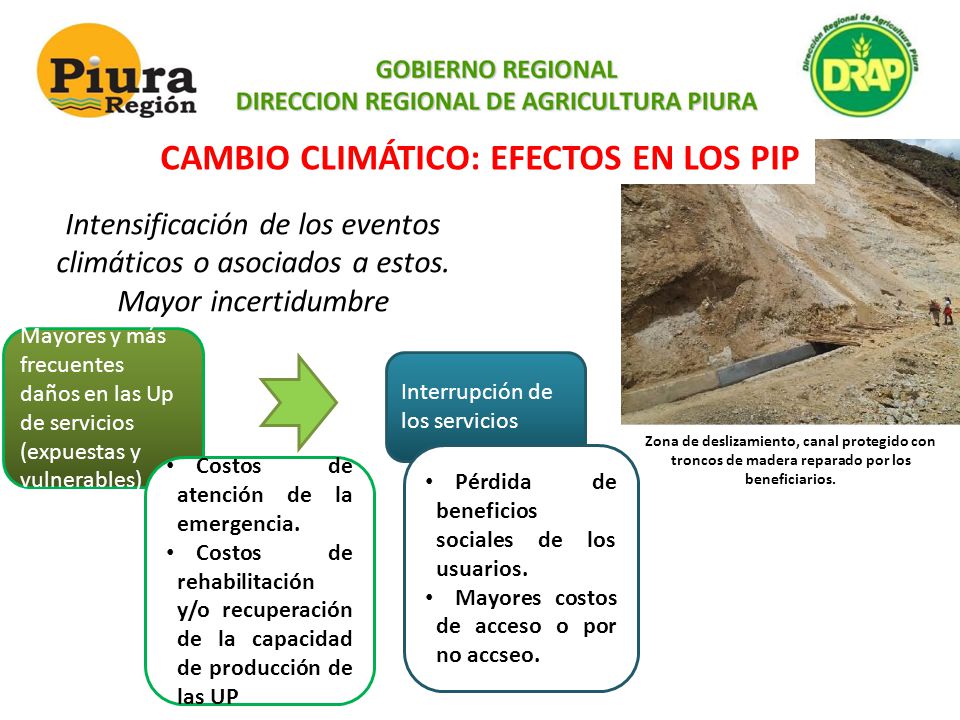 Piura Región

GOBIERNO REGIONAL
DIRECCION REGIONAL DE AGRICULTURA PIURA

Dirección Regional de Agricultura Piura
DRAP

CAMBIO CLIMÁTICO: EFECTOS EN LOS PIP

Intensificación de los eventos climáticos o asociados a estos. Mayor incertidumbre

Mayores y más frecuentes daños en las Up de servicios (expuestas y vulnerables)

• Costos de atención de la emergencia.
• Costos de rehabilitación y/o recuperación de la capacidad de producción de las UP

Interrupción de los servicios

• Pérdida de beneficios sociales de los usuarios.
• Mayores costos de acceso o por no accseo.

Zona de deslizamiento, canal protegido con troncos de madera reparado por los beneficiarios.